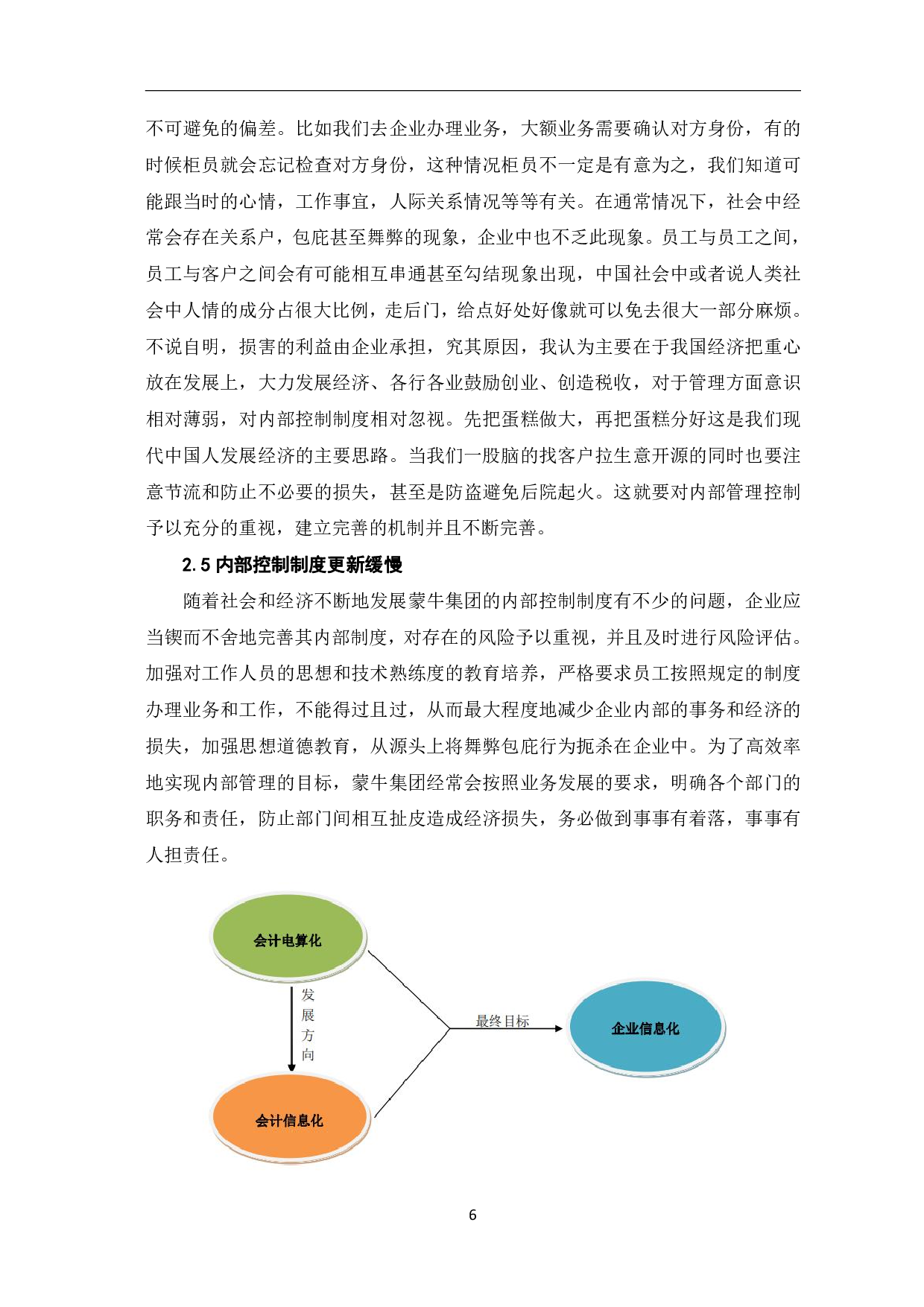 不可避免的偏差。比如我们去企业办理业务，大额业务需要确认对方身份，有的时候柜员就会忘记检查对方身份，这种情况柜员不一定是有意为之，我们知道可能跟当时的心情，工作事宜，人际关系情况等等有关。在通常情况下，社会中经常会存在关系户，包庇甚至舞弊的现象，企业中也不乏此现象。员工与员工之间，员工与客户之间会有可能相互串通甚至勾结现象出现，中国社会中或者说人类社会中人情的成分占很大比例，走后门，给点好处好像就可以免去很大一部分麻烦。不说自明，损害的利益由企业承担，究其原因，我认为主要在于我国经济把重心放在发展上，大力发展经济、各行各业鼓励创业、创造税收，对于管理方面意识相对薄弱，对内部控制制度相对忽视。先把蛋糕做大，再把蛋糕分好这是我们现代中国人发展经济的主要思路。当我们一股脑的找客户拉生意开源的同时也要注意节流和防止不必要的损失，甚至是防盗避免后院起火。这就要对内部管理控制予以充分的重视，建立完善的机制并且不断完善。

2.5内部控制制度更新缓慢

随着社会和经济不断地发展蒙牛集团的内部控制制度有不少的问题，企业应当锲而不舍地完善其内部制度，对存在的风险予以重视，并且及时进行风险评估。加强对工作人员的思想和技术熟练度的教育培养，严格要求员工按照规定的制度办理业务和工作，不能得过且过，从而最大程度地减少企业内部的事务和经济的损失，加强思想道德教育，从源头上将舞弊包庇行为扼杀在企业中。为了高效率地实现内部管理的目标，蒙牛集团经常会按照业务发展的要求，明确各个部门的职务和责任，防止部门间相互扯皮造成经济损失，务必做到事事有着落，事事有人担责任。

会计电算化

发展方向

会计信息化

最终目标

企业信息化

6